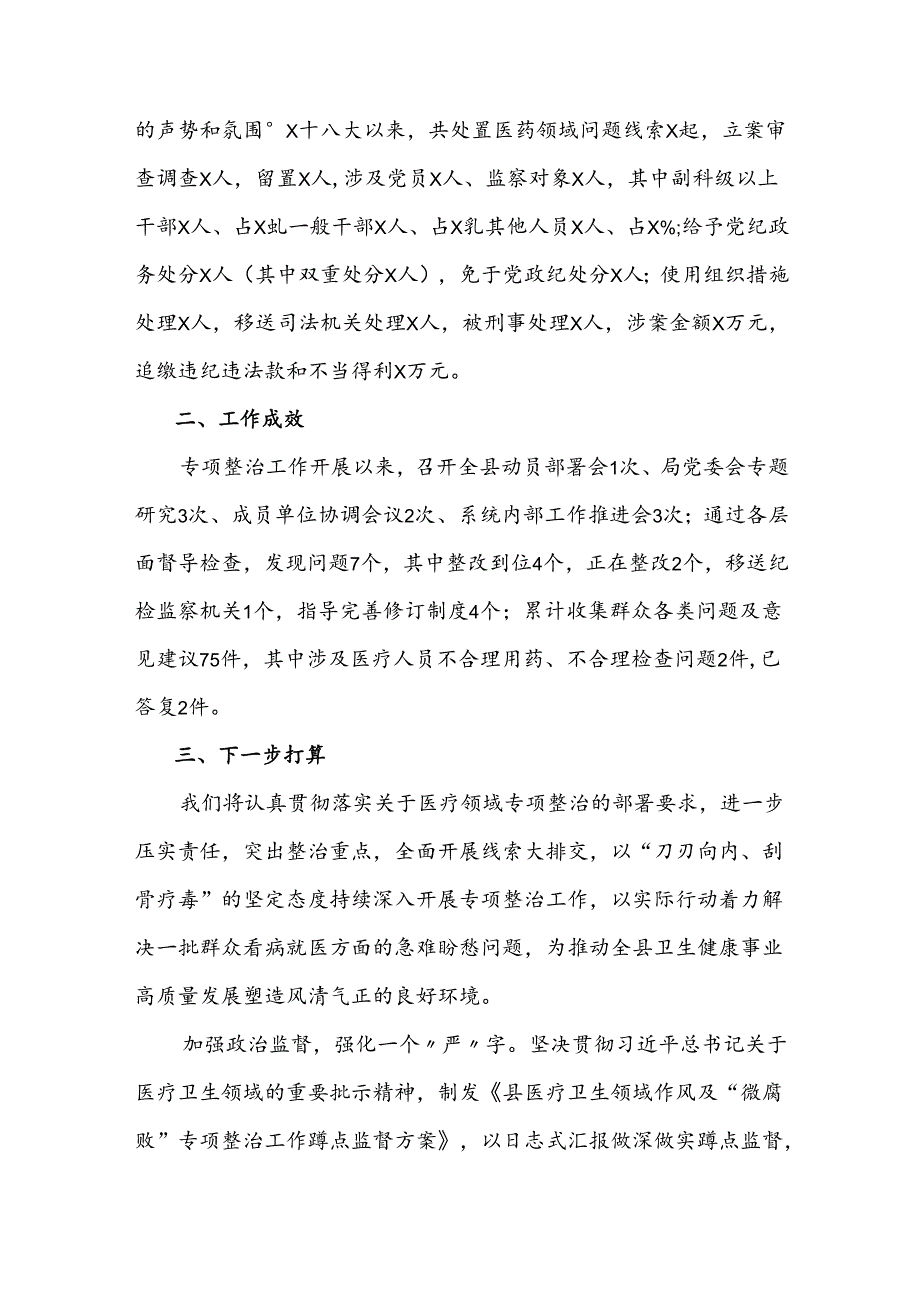 的声势和氛围°X十八大以来，共处置医药领域问题线索X起，立案审查调查X人，留置X人，涉及党员X人、监察对象X人，其中副科级以上干部X人、占X虬一般干部X人、占X乳其他人员X人、占X%;给予党纪政务处分X人（其中双重处分X人），免于党政纪处分X人；使用组织措施处理X人，移送司法机关处理X人，被刑事处理X人，涉案金额X万元，追缴违纪违法款和不当得利X万元。

二、工作成效

专项整治工作开展以来，召开全县动员部署会1次、局党委会专题研究3次、成员单位协调会议2次、系统内部工作推进会3次；通过各层面督导检查，发现问题7个，其中整改到位4个，正在整改2个，移送纪检监察机关1个，指导完善修订制度4个；累计收集群众各类问题及意见建议75件，其中涉及医疗人员不合理用药、不合理检查问题2件,已答复2件。

三、下一步打算

我们将认真贯彻落实关于医疗领域专项整治的部署要求，进一步压实责任，突出整治重点，全面开展线索大排交，以“刀刃向内、刮骨疗毒”的坚定态度持续深入开展专项整治工作，以实际行动着力解决一批群众看病就医方面的急难盼愁问题，为推动全县卫生健康事业高质量发展塑造风清气正的良好环境。

加强政治监督，强化一个〃严〃字。坚决贯彻习近平总书记关于医疗卫生领域的重要批示精神，制发《县医疗卫生领域作风及“微腐败”专项整治工作蹲点监督方案》，以日志式汇报做深做实蹲点监督，